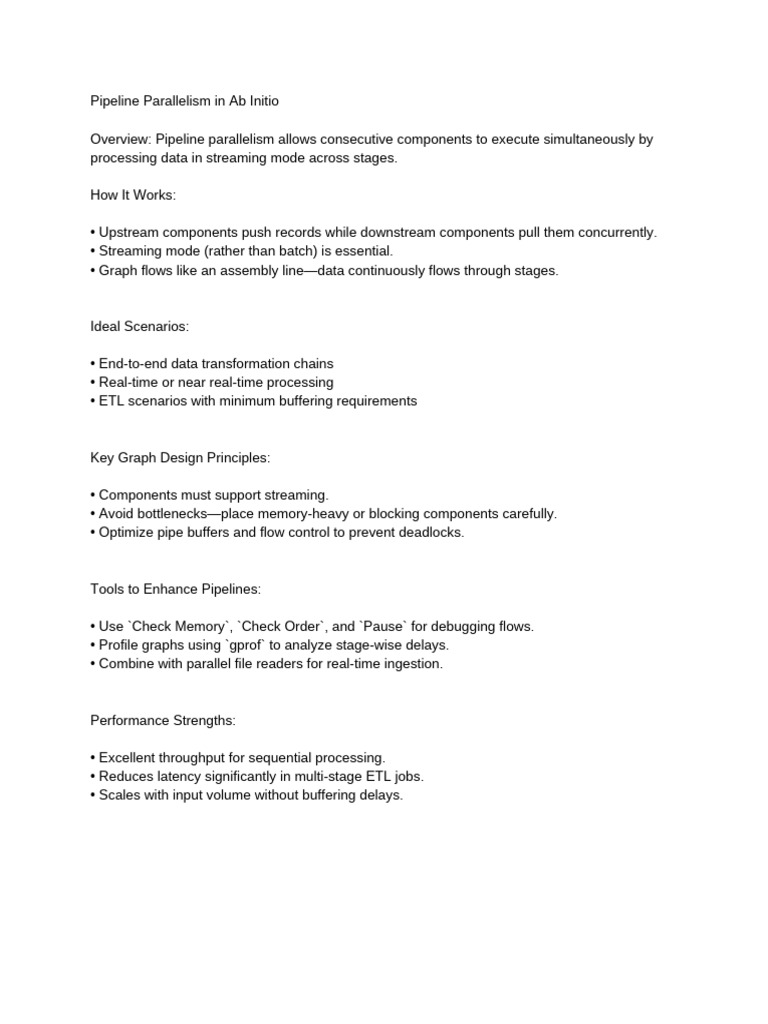 Pipeline Parallelism in Ab Initio

Overview: Pipeline parallelism allows consecutive components to execute simultaneously by processing data in streaming mode across stages.

How It Works:

• Upstream components push records while downstream components pull them concurrently.
• Streaming mode (rather than batch) is essential.
• Graph flows like an assembly line—data continuously flows through stages.

Ideal Scenarios:

• End-to-end data transformation chains
• Real-time or near real-time processing
• ETL scenarios with minimum buffering requirements

Key Graph Design Principles:

• Components must support streaming.
• Avoid bottlenecks—place memory-heavy or blocking components carefully.
• Optimize pipe buffers and flow control to prevent deadlocks.

Tools to Enhance Pipelines:

• Use `Check Memory`, `Check Order`, and `Pause` for debugging flows.
• Profile graphs using `gprof` to analyze stage-wise delays.
• Combine with parallel file readers for real-time ingestion.

Performance Strengths:

• Excellent throughput for sequential processing.
• Reduces latency significantly in multi-stage ETL jobs.
• Scales with input volume without buffering delays.